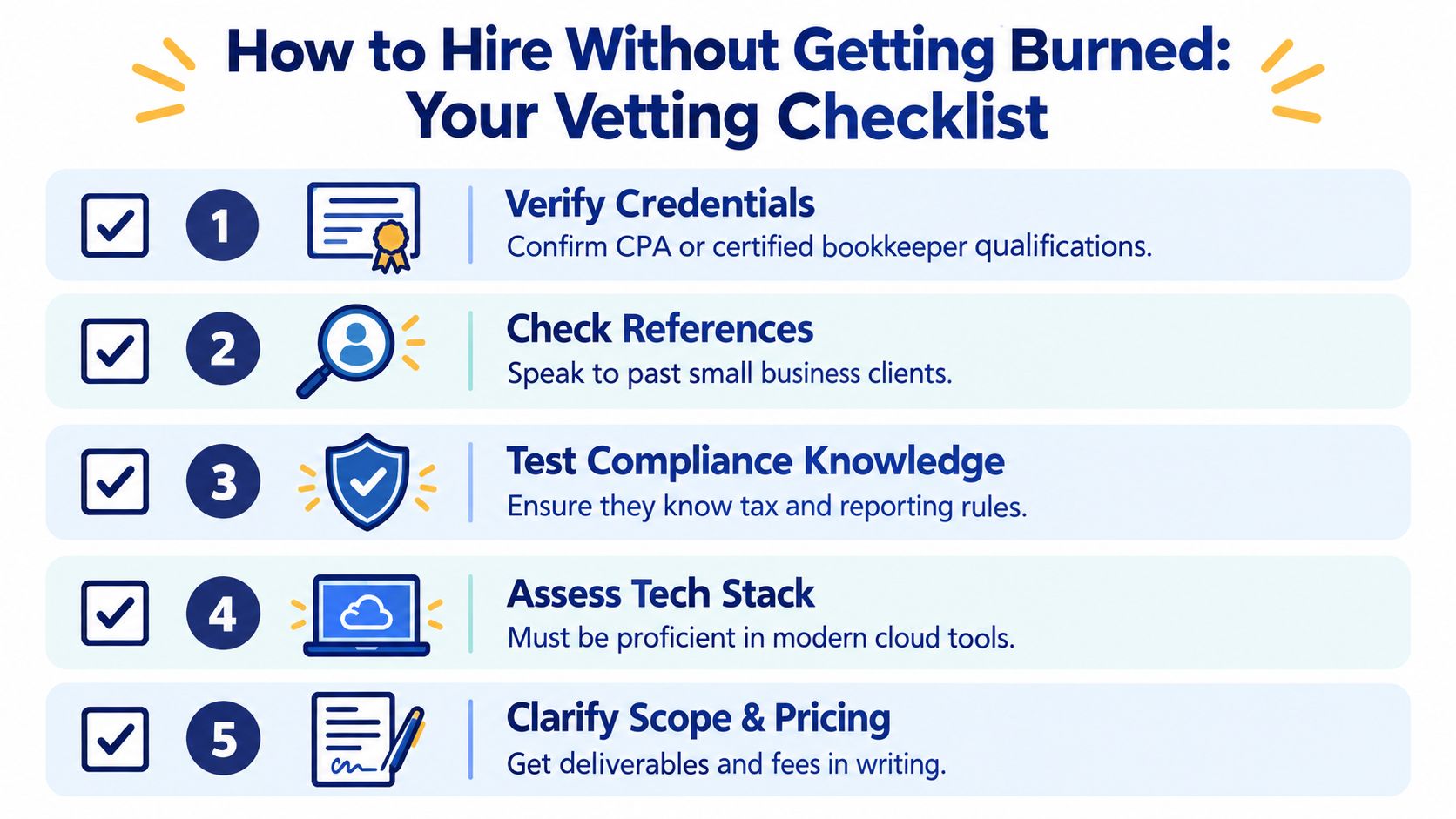 How to Hire Without Getting Burned: Your Vetting Checklist

1
Verify Credentials
Confirm CPA or certified bookkeeper qualifications.

2
Check References
Speak to past small business clients.

3
Test Compliance Knowledge
Ensure they know tax and reporting rules.

4
Assess Tech Stack
Must be proficient in modern cloud tools.

5
Clarify Scope & Pricing
Get deliverables and fees in writing.